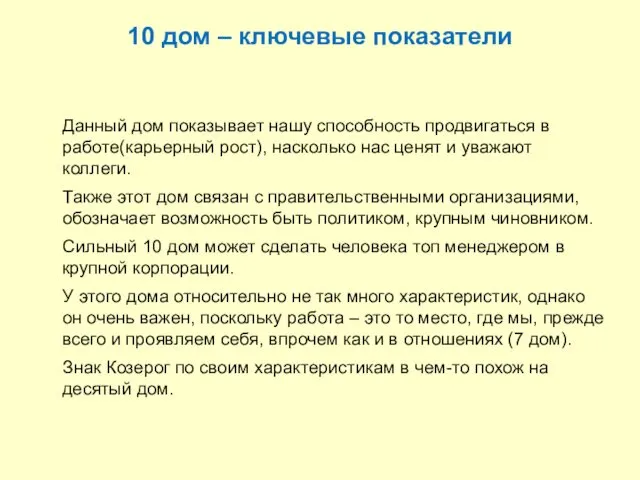 10 дом – ключевые показатели

Данный дом показывает нашу способность продвигаться в работе(карьерный рост), насколько нас ценят и уважают коллеги.

Также этот дом связан с правительственными организациями, обозначает возможность быть политиком, крупным чиновником.

Сильный 10 дом может сделать человека топ менеджером в крупной корпорации.

У этого дома относительно не так много характеристик, однако он очень важен, поскольку работа – это то место, где мы, прежде всего и проявляем себя, впрочем как и в отношениях (7 дом).

Знак Козерог по своим характеристикам в чем-то похож на десятый дом.